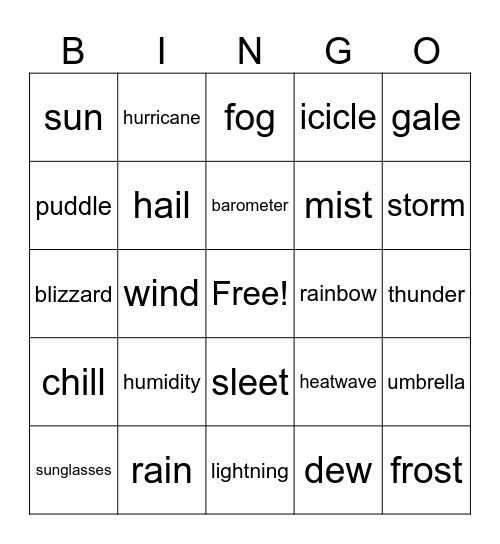 | B | I | N | G | O |
|---|---|---|---|---|
| sun | hurricane | fog | icicle | gale |
| puddle | hail | barometer | mist | storm |
| blizzard | wind | Free! | rainbow | thunder |
| chill | humidity | sleet | heatwave | umbrella |
| sunglasses | rain | lightning | dew | frost |